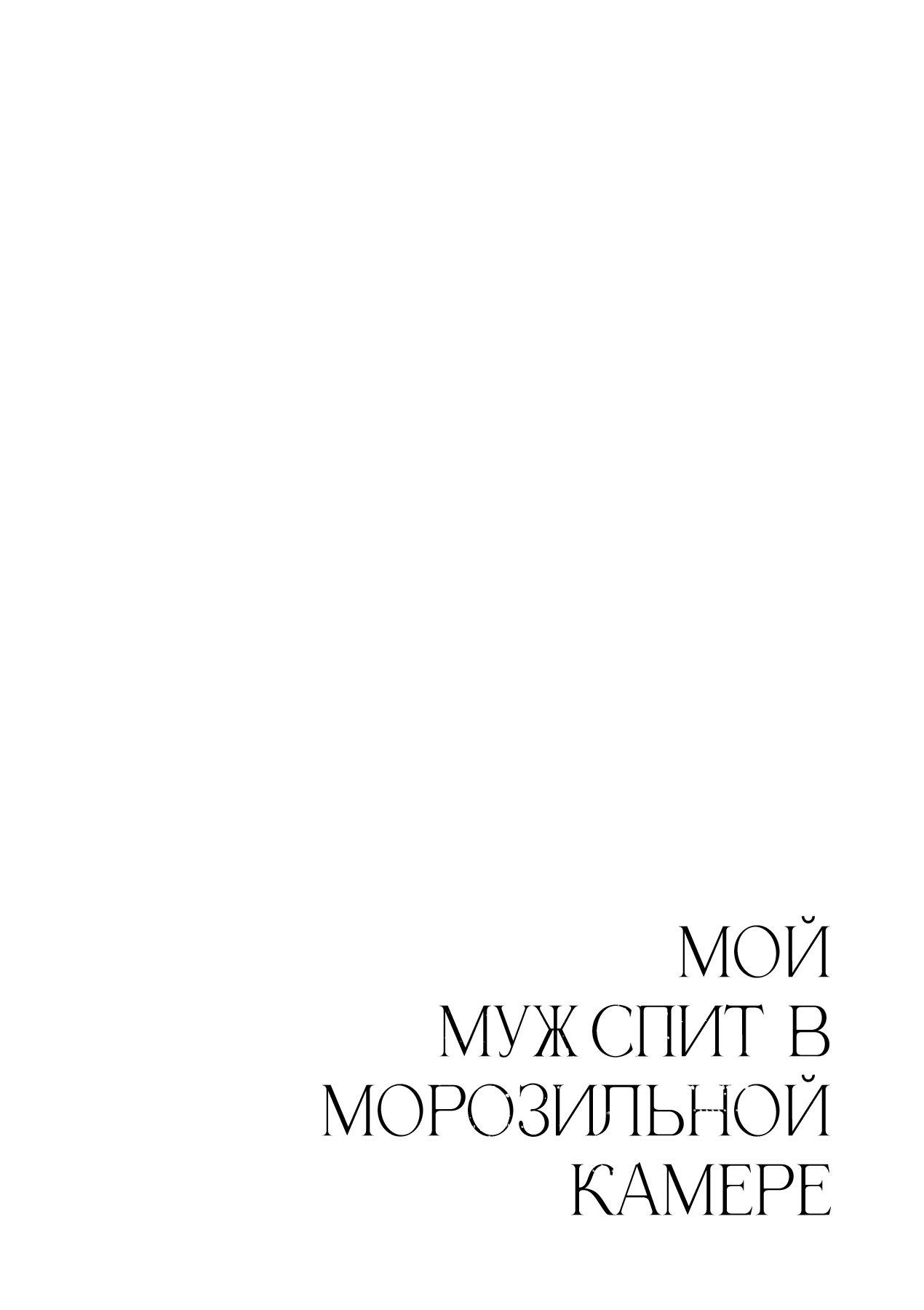 МОЙ
МУЖ СПИТ В
МОРОЗИЛЬНОЙ
КАМЕРЕ